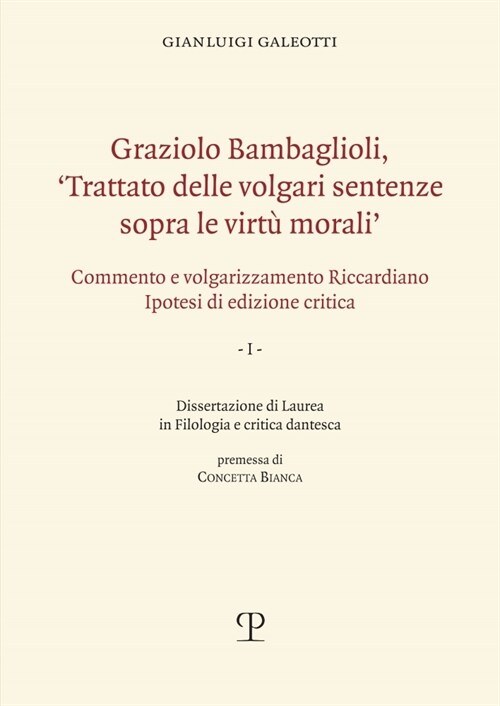 GIANLUIGI GALEOTTI

Graziolo Bambaglioli,
'Trattato delle volgari sentenze sopra le virtù morali'

Commento e volgarizzamento Riccardiano
Ipotesi di edizione critica

- I -

Dissertazione di Laurea
in Filologia e critica dantesca

premessa di
CONCETTA BIANCA

P